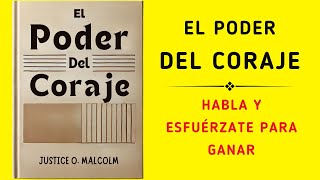 El
Poder
Del
Coraje

JUSTICE O. MALCOLM

EL PODER
DEL CORAJE

HABLA Y
ESFUÉRZATE PARA
GANAR